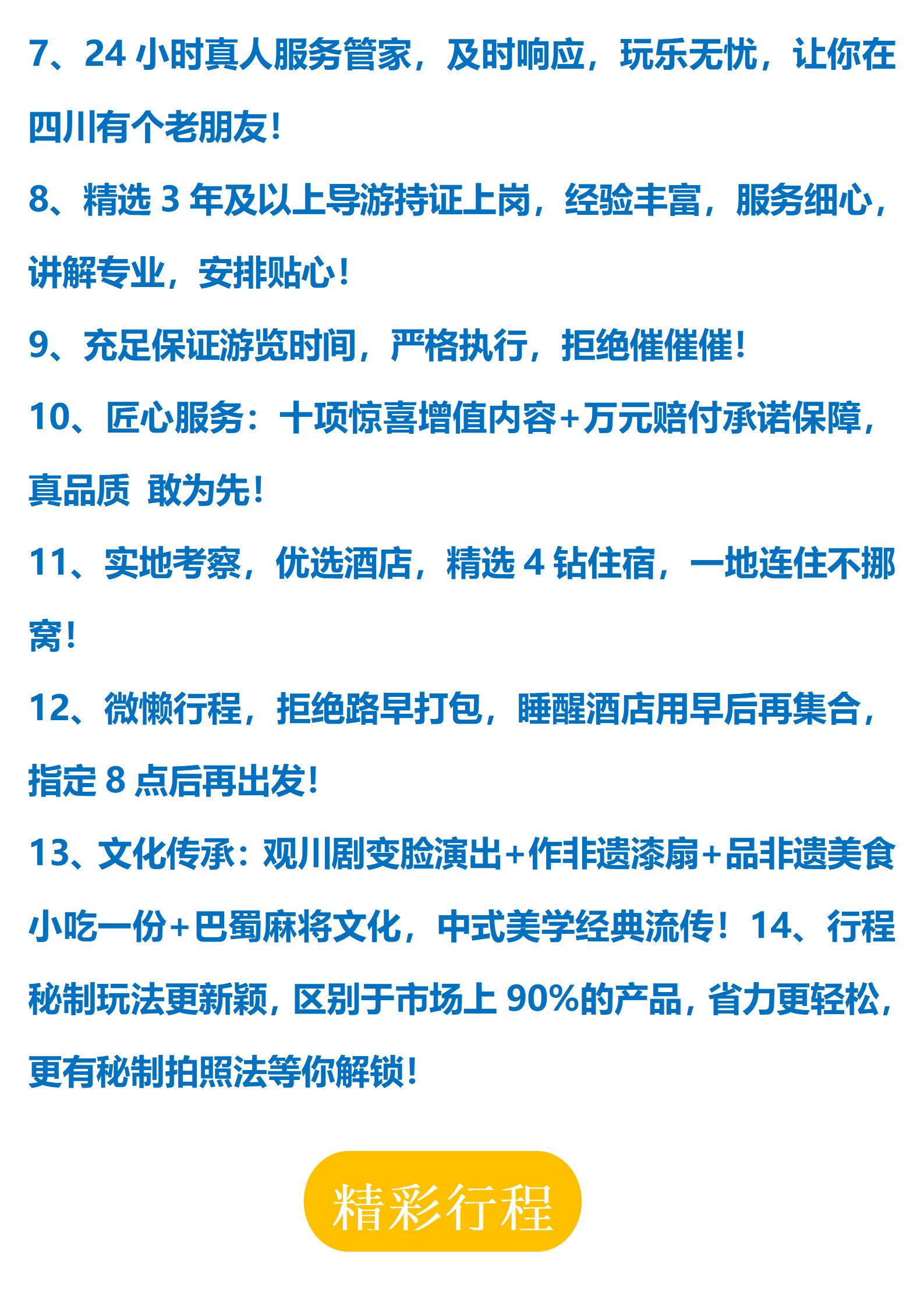 7、24小时真人服务管家，及时响应，玩乐无忧，让你在四川有个老朋友！

8、精选3年及以上导游持证上岗，经验丰富，服务细心，讲解专业，安排贴心！

9、充足保证游览时间，严格执行，拒绝催催催！

10、匠心服务：十项惊喜增值内容+万元赔付承诺保障，真品质 敢为先！

11、实地考察，优选酒店，精选4钻住宿，一地连住不挪窝！

12、微懒行程，拒绝路早打包，睡醒酒店用早后再集合，指定8点后再出发！

13、文化传承：观川剧变脸演出+作非遗漆扇+品非遗美食小吃一份+巴蜀麻将文化，中式美学经典流传！14、行程秘制玩法更新颖，区别于市场上90%的产品，省力更轻松，更有秘制拍照法等你解锁！

精彩行程